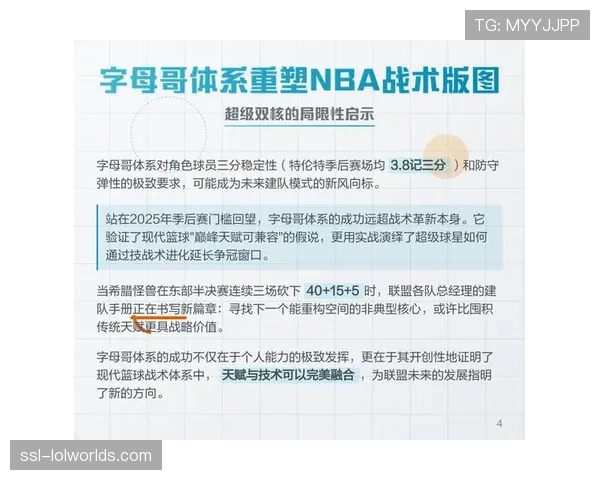 TG: MYYJJPP

字母哥体系重塑NBA战术版图

超级双核的局限性启示

字母哥体系对角色球员三分稳定性（特伦特季后赛场均 3.8记三分 ）和防守弹性的极致要求，可能成为未来建队模式的新风向标。

站在2025年季后赛门槛回望，字母哥体系的成功远超战术革新本身。它验证了现代篮球"巅峰天赋可兼容"的假说，更用实战演绎了超级球星如何通过技战术进化延长争冠窗口。

当希腊怪兽在东部半决赛连续三场砍下 40+15+5 时，联盟各队总经理的建队手册正在书写新篇章：寻找下一个能重构空间的非典型核心，或许比囤积传统天赋更具战略价值。

字母哥体系的成功不仅在于个人能力的极致发挥，更在于其开创性地证明了现代篮球战术体系中， 天赋与技术可以完美融合 ，为联盟未来的发展指明了新的方向。

4

ssl-lolworlds.com